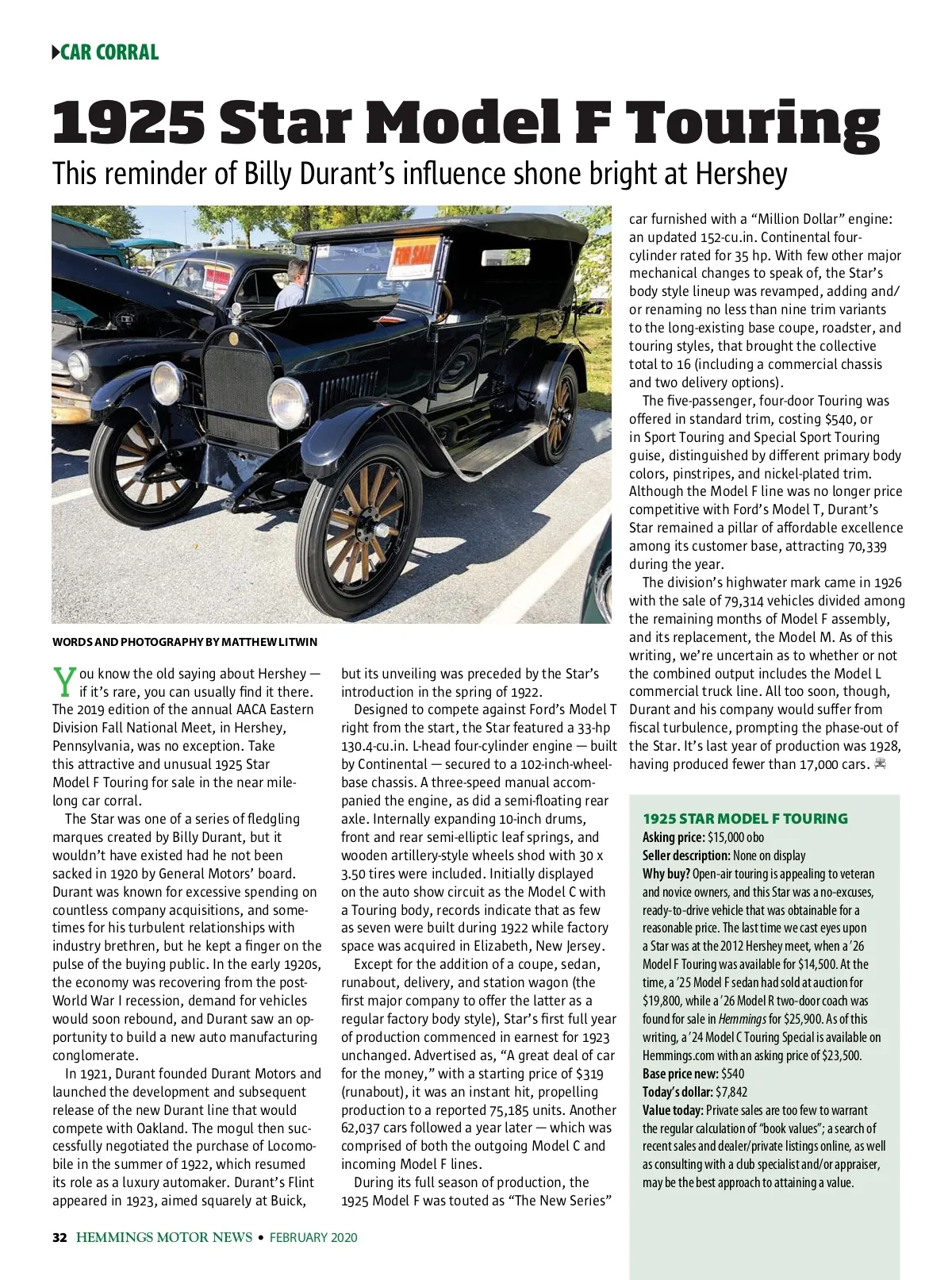 CAR CORRAL

1925 Star Model F Touring

This reminder of Billy Durant's influence shone bright at Hershey

FOR SALE

WORDS AND PHOTOGRAPHY BY MATTHEW LITWIN

You know the old saying about Hershey — if it's rare, you can usually find it there. The 2019 edition of the annual AACA Eastern Division Fall National Meet, in Hershey, Pennsylvania, was no exception. Take this attractive and unusual 1925 Star Model F Touring for sale in the near mile-long car corral.

The Star was one of a series of fledgling marques created by Billy Durant, but it wouldn't have existed had he not been sacked in 1920 by General Motors' board. Durant was known for excessive spending on countless company acquisitions, and sometimes for his turbulent relationships with industry brethren, but he kept a finger on the pulse of the buying public. In the early 1920s, the economy was recovering from the post-World War I recession, demand for vehicles would soon rebound, and Durant saw an opportunity to build a new auto manufacturing conglomerate.

In 1921, Durant founded Durant Motors and launched the development and subsequent release of the new Durant line that would compete with Oakland. The mogul then successfully negotiated the purchase of Locomobile in the summer of 1922, which resumed its role as a luxury automaker. Durant's Flint appeared in 1923, aimed squarely at Buick, but its unveiling was preceded by the Star's introduction in the spring of 1922.

Designed to compete against Ford's Model T right from the start, the Star featured a 33-hp 130.4-cu.in. L-head four-cylinder engine — built by Continental — secured to a 102-inch-wheelbase chassis. A three-speed manual accompanied the engine, as did a semi-floating rear axle. Internally expanding 10-inch drums, front and rear semi-elliptic leaf springs, and wooden artillery-style wheels shod with 30 x 3.50 tires were included. Initially displayed on the auto show circuit as the Model C with a Touring body, records indicate that as few as seven were built during 1922 while factory space was acquired in Elizabeth, New Jersey.

Except for the addition of a coupe, sedan, runabout, delivery, and station wagon (the first major company to offer the latter as a regular factory body style), Star's first full year of production commenced in earnest for 1923 unchanged. Advertised as, "A great deal of car for the money," with a starting price of $319 (runabout), it was an instant hit, propelling production to a reported 75,185 units. Another 62,037 cars followed a year later — which was comprised of both the outgoing Model C and incoming Model F lines.

During its full season of production, the 1925 Model F was touted as "The New Series" car furnished with a "Million Dollar" engine: an updated 152-cu.in. Continental four-cylinder rated for 35 hp. With few other major mechanical changes to speak of, the Star's body style lineup was revamped, adding and/or renaming no less than nine trim variants to the long-existing base coupe, roadster, and touring styles, that brought the collective total to 16 (including a commercial chassis and two delivery options).

The five-passenger, four-door Touring was offered in standard trim, costing $540, or in Sport Touring and Special Sport Touring guise, distinguished by different primary body colors, pinstripes, and nickel-plated trim. Although the Model F line was no longer price competitive with Ford's Model T, Durant's Star remained a pillar of affordable excellence among its customer base, attracting 70,339 during the year.

The division's highwater mark came in 1926 with the sale of 79,314 vehicles divided among the remaining months of Model F assembly, and its replacement, the Model M. As of this writing, we're uncertain as to whether or not the combined output includes the Model L commercial truck line. All too soon, though, Durant and his company would suffer from fiscal turbulence, prompting the phase-out of the Star. It's last year of production was 1928, having produced fewer than 17,000 cars.

1925 STAR MODEL F TOURING
Asking price: $15,000 obo
Seller description: None on display
Why buy? Open-air touring is appealing to veteran and novice owners, and this Star was a no-excuses, ready-to-drive vehicle that was obtainable for a reasonable price. The last time we cast eyes upon a Star was at the 2012 Hershey meet, when a '26 Model F Touring was available for $14,500. At the time, a '25 Model F sedan had sold at auction for $19,800, while a '26 Model R two-door coach was found for sale in Hemmings for $25,900. As of this writing, a '24 Model C Touring Special is available on Hemmings.com with an asking price of $23,500.
Base price new: $540
Today's dollar: $7,842
Value today: Private sales are too few to warrant the regular calculation of "book values"; a search of recent sales and dealer/private listings online, as well as consulting with a club specialist and/or appraiser, may be the best approach to attaining a value.

32 HEMMINGS MOTOR NEWS • FEBRUARY 2020